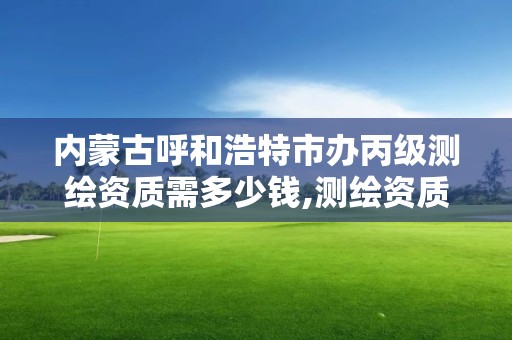 内蒙古呼和浩特市办丙级测绘资质需多少钱,测绘资质